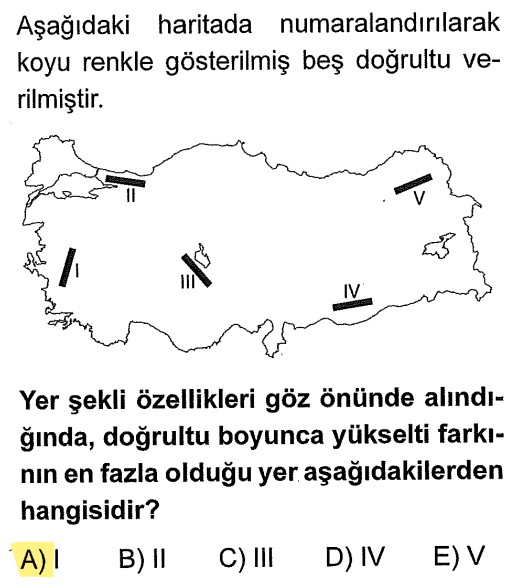 Aşağıdaki haritada numaralandırılarak koyu renkle gösterilmiş beş doğrultu verilmiştir.

II

V

I

III

IV

Yer şekli özellikleri göz önünde alındığında, doğrultu boyunca yükselti farkının en fazla olduğu yer aşağıdakilerden hangisidir?

A) I B) II C) III D) IV E) V